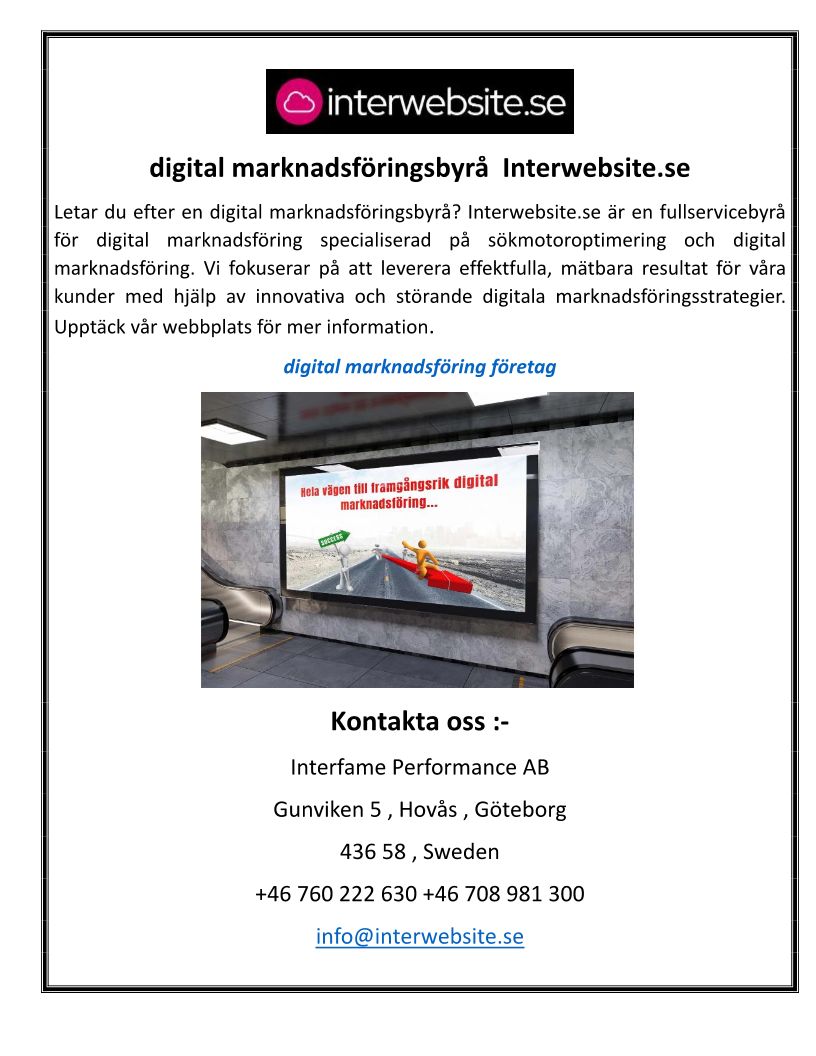 interwebsite.se

digital marknadsföringsbyrå Interwebsite.se

Letar du efter en digital marknadsföringsbyrå? Interwebsite.se är en fullservicebyrå för digital marknadsföring specialiserad på sökmotoroptimering och digital marknadsföring. Vi fokuserar på att leverera effektfulla, mätbara resultat för våra kunder med hjälp av innovativa och störande digitala marknadsföringsstrategier. Upptäck vår webbplats för mer information.

digital marknadsföring företag

Hela vägen till framgångsrik digital marknadsföring...

SUCCESS

Kontakta oss :-

Interfame Performance AB

Gunviken 5 , Hovås , Göteborg

436 58 , Sweden

+46 760 222 630 +46 708 981 300

info@interwebsite.se